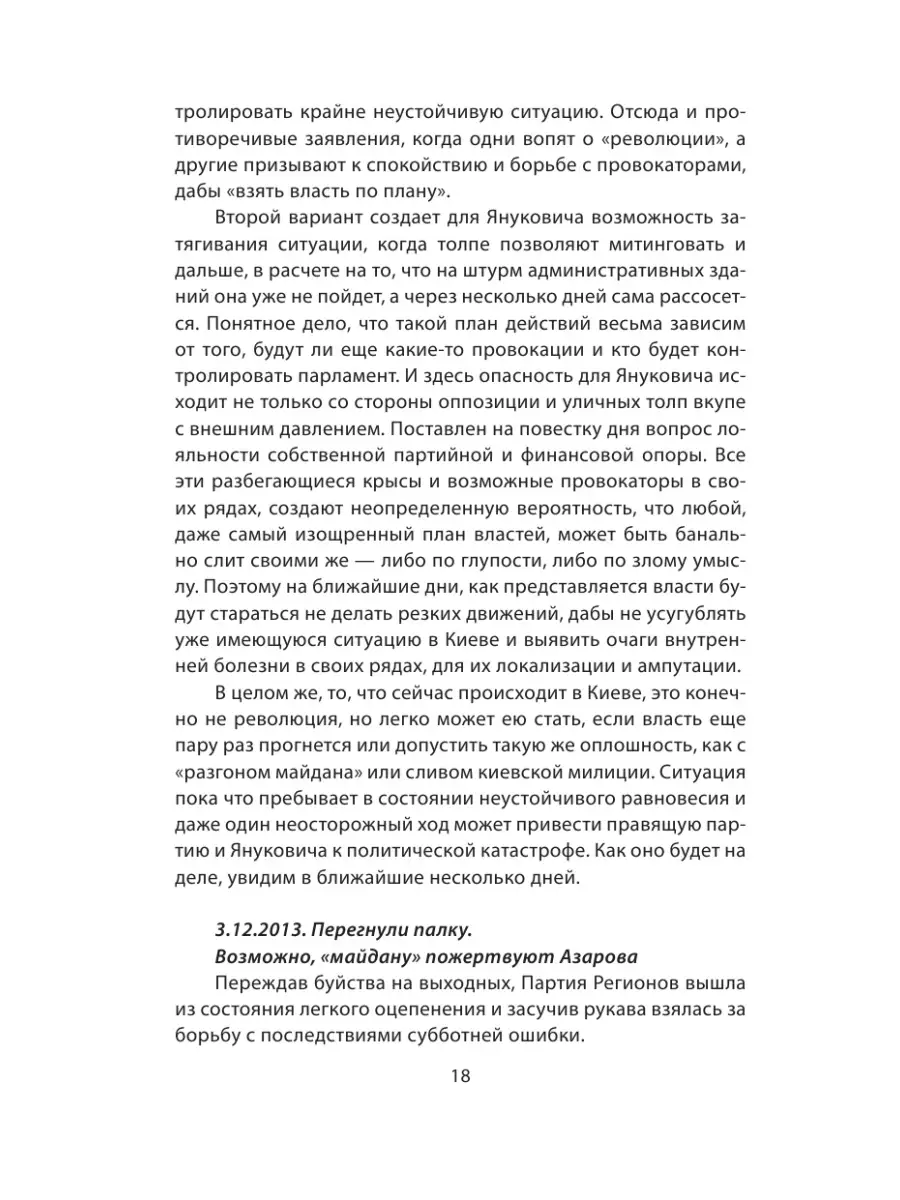 тролировать крайне неустойчивую ситуацию. Отсюда и противоречивые заявления, когда одни вопят о «революции», а другие призывают к спокойствию и борьбе с провокаторами, дабы «взять власть по плану».

Второй вариант создает для Януковича возможность затягивания ситуации, когда толпе позволяют митинговать и дальше, в расчете на то, что на штурм административных зданий она уже не пойдет, а через несколько дней сама рассосется. Понятное дело, что такой план действий весьма зависим от того, будут ли еще какие-то провокации и кто будет контролировать парламент. И здесь опасность для Януковича исходит не только со стороны оппозиции и уличных толп вкупе с внешним давлением. Поставлен на повестку дня вопрос лояльности собственной партийной и финансовой опоры. Все эти разбегающиеся крысы и возможные провокаторы в своих рядах, создают неопределенную вероятность, что любой, даже самый изощренный план властей, может быть банально слит своими же — либо по глупости, либо по злому умыслу. Поэтому на ближайшие дни, как представляется власти будут стараться не делать резких движений, дабы не усугублять уже имеющуюся ситуацию в Киеве и выявить очаги внутренней болезни в своих рядах, для их локализации и ампутации.

В целом же, то, что сейчас происходит в Киеве, это конечно не революция, но легко может ею стать, если власть еще пару раз прогнется или допустить такую же оплошность, как с «разгоном майдана» или сливом киевской милиции. Ситуация пока что пребывает в состоянии неустойчивого равновесия и даже один неосторожный ход может привести правящую партию и Януковича к политической катастрофе. Как оно будет на деле, увидим в ближайшие несколько дней.

3.12.2013. Перегнули палку.
Возможно, «майдану» пожертвуют Азарова

Переждав буйства на выходных, Партия Регионов вышла из состояния легкого оцепенения и засучив рукава взялась за борьбу с последствиями субботней ошибки.

18